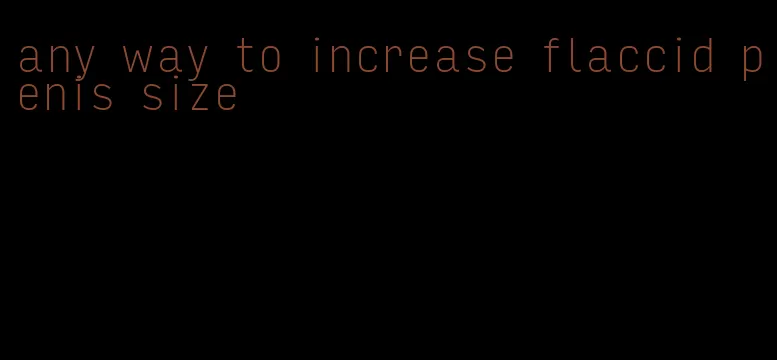 any way to increase flaccid penis size